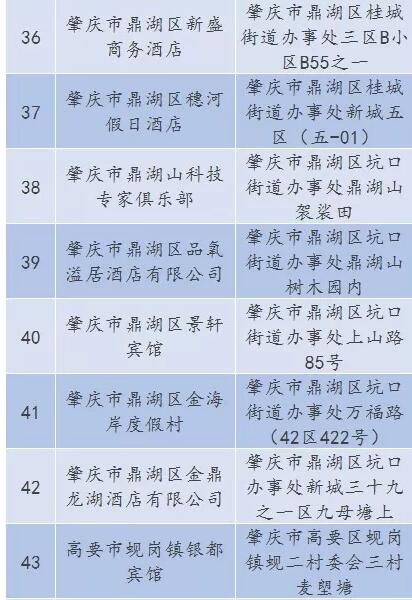 | 36 | 肇庆市鼎湖区新盛商务酒店 | 肇庆市鼎湖区桂城街道办事处三区B小区B55之一 |
|---|---|---|
| 37 | 肇庆市鼎湖区穗河假日酒店 | 肇庆市鼎湖区桂城街道办事处新城五区（五-01） |
| 38 | 肇庆市鼎湖山科技专家俱乐部 | 肇庆市鼎湖区坑口街道办事处鼎湖山袈裟田 |
| 39 | 肇庆市鼎湖区品氧溢居酒店有限公司 | 肇庆市鼎湖区坑口街道办事处鼎湖山树木园内 |
| 40 | 肇庆市鼎湖区景轩宾馆 | 肇庆市鼎湖区坑口街道办事处上山路85号 |
| 41 | 肇庆市鼎湖区金海岸度假村 | 肇庆市鼎湖区坑口街道办事处万福路（42区422号） |
| 42 | 肇庆市鼎湖区金鼎龙湖酒店有限公司 | 肇庆市鼎湖区坑口办事处新城三十九之一区九母塘上 |
| 43 | 高要市蚬岗镇银都宾馆 | 肇庆市高要区蚬岗镇蚬二村委会三村麦塱塘 |